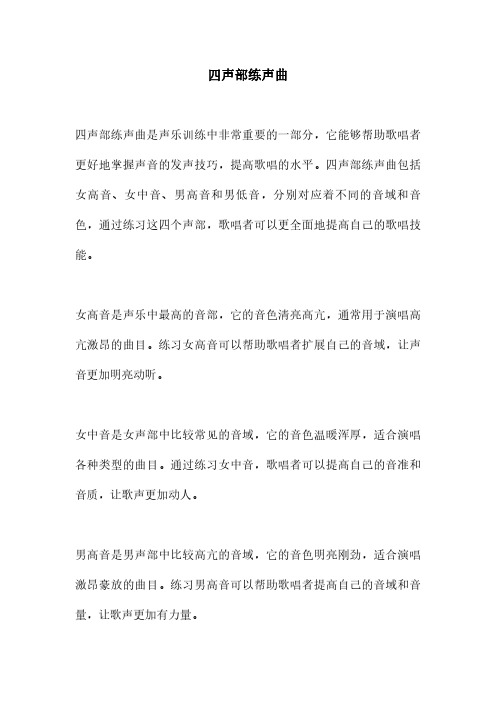 四声部练声曲

四声部练声曲是声乐训练中非常重要的一部分，它能够帮助歌唱者更好地掌握声音的发声技巧，提高歌唱的水平。四声部练声曲包括女高音、女中音、男高音和男低音，分别对应着不同的音域和音色，通过练习这四个声部，歌唱者可以更全面地提高自己的歌唱技能。

女高音是声乐中最高的音部，它的音色清亮高亢，通常用于演唱高亢激昂的曲目。练习女高音可以帮助歌唱者扩展自己的音域，让声音更加明亮动听。

女中音是女声部中比较常见的音域，它的音色温暖浑厚，适合演唱各种类型的曲目。通过练习女中音，歌唱者可以提高自己的音准和音质，让歌声更加动人。

男高音是男声部中比较高亢的音域，它的音色明亮刚劲，适合演唱激昂豪放的曲目。练习男高音可以帮助歌唱者提高自己的音域和音量，让歌声更加有力量。